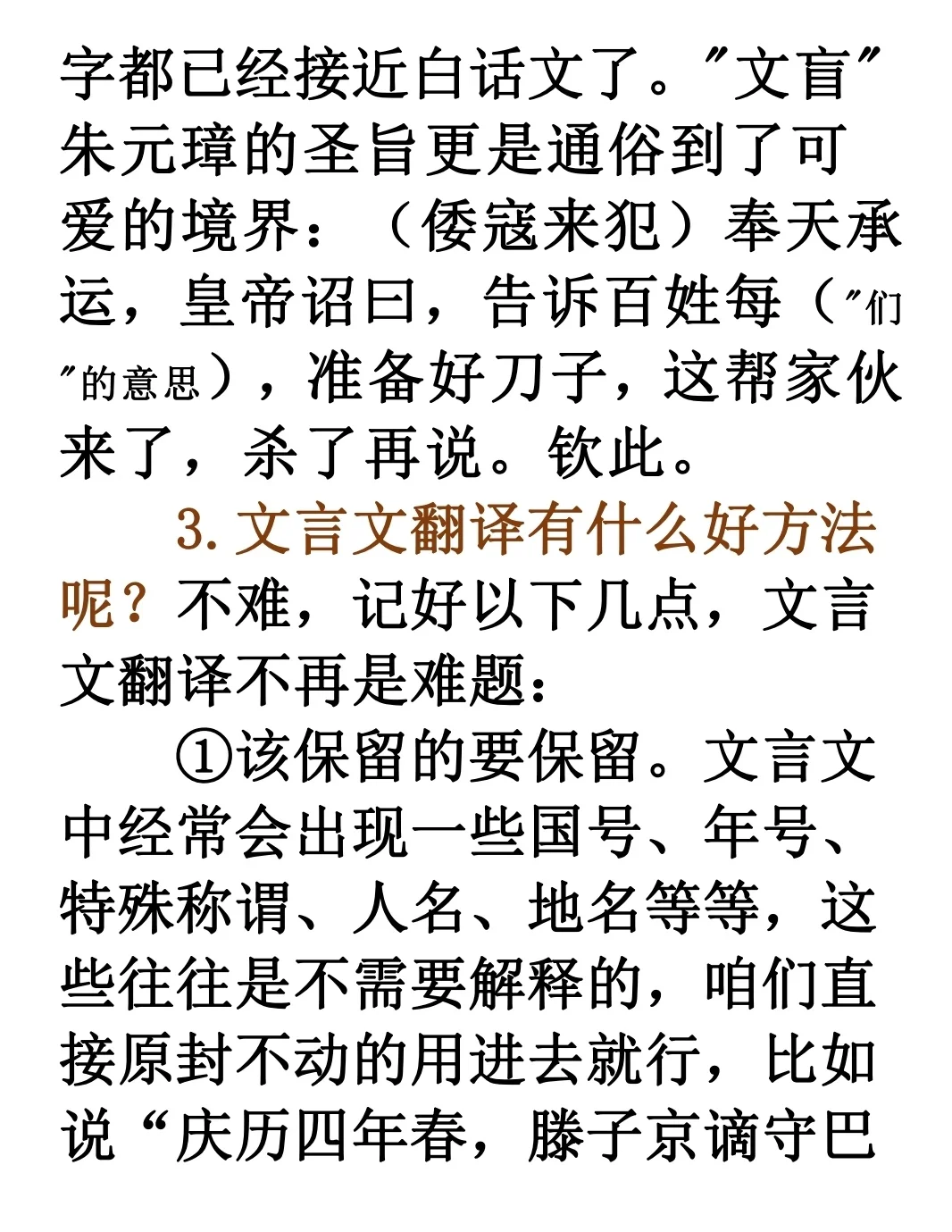 字都已经接近白话文了。“文盲”朱元璋的圣旨更是通俗到了可爱的境界：（倭寇来犯）奉天承运，皇帝诏曰，告诉百姓每（“们”的意思），准备好刀子，这帮家伙来了，杀了再说。钦此。

3.文言文翻译有什么好方法呢？不难，记好以下几点，文言文翻译不再是难题：

①该保留的要保留。文言文中经常会出现一些国号、年号、特殊称谓、人名、地名等等，这些往往是不需要解释的，咱们直接原封不动的用进去就行，比如说“庆历四年春，滕子京谪守巴